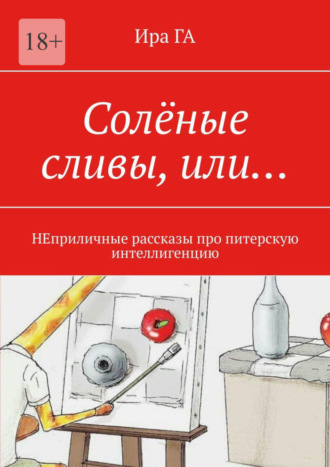 18+

Ира ГА

Солёные сливы, или…

НЕприличные рассказы про питерскую интеллигенцию